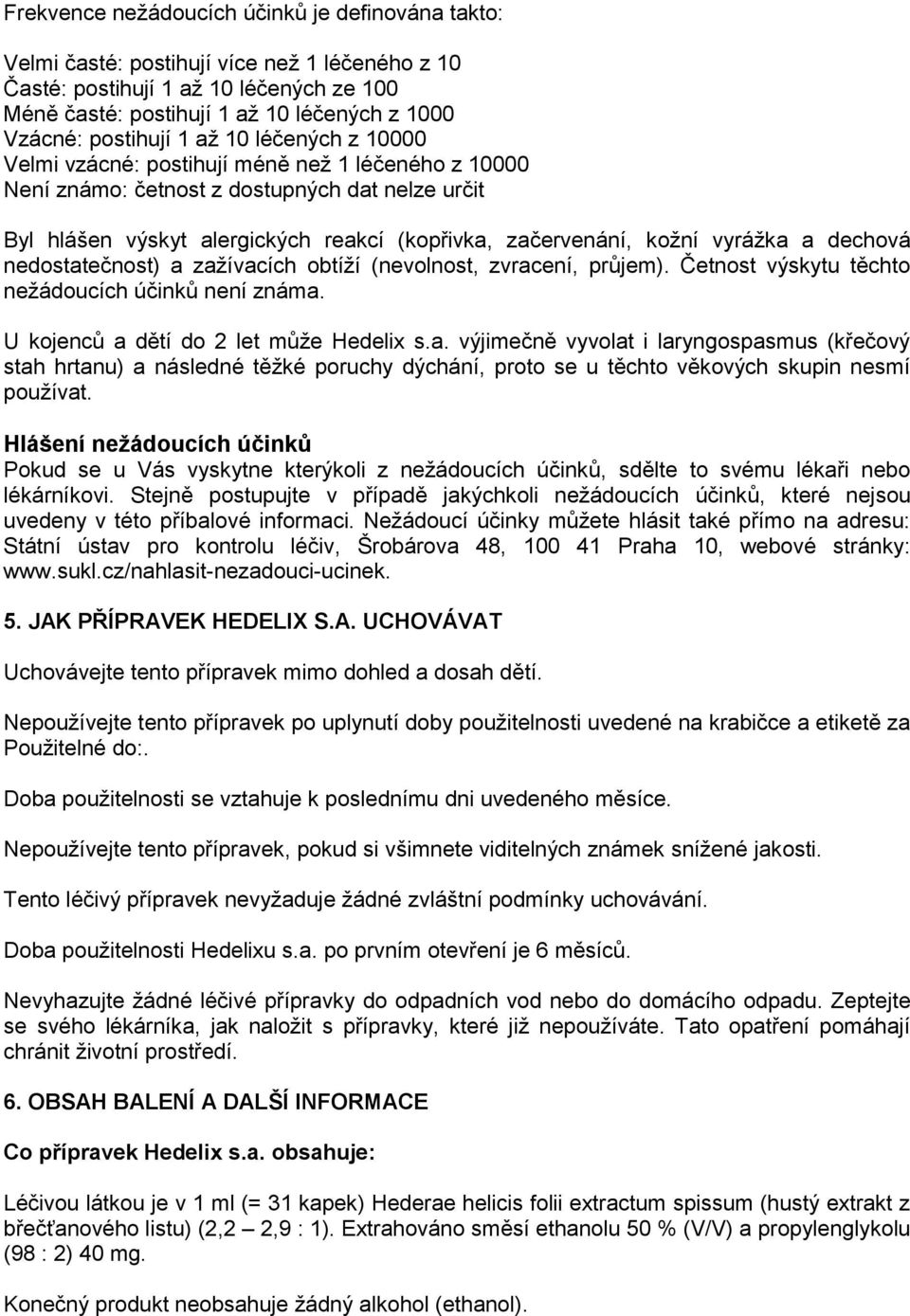 Frekvence nežádoucích účinků je definována takto:

Velmi časté: postihují více než 1 léčeného z 10
Časté: postihují 1 až 10 léčených ze 100
Méně časté: postihují 1 až 10 léčených z 1000
Vzácné: postihují 1 až 10 léčených z 10000
Velmi vzácné: postihují méně než 1 léčeného z 10000
Není známo: četnost z dostupných dat nelze určit

Byl hlášen výskyt alergických reakcí (kopřivka, začervenání, kožní vyrážka a dechová nedostatečnost) a zažívacích obtíží (nevolnost, zvracení, průjem). Četnost výskytu těchto nežádoucích účinků není známa.

U kojenců a dětí do 2 let může Hedelix s.a. výjimečně vyvolat i laryngospasmus (křečový stah hrtanu) a následné těžké poruchy dýchání, proto se u těchto věkových skupin nesmí používat.

Hlášení nežádoucích účinků
Pokud se u Vás vyskytne kterýkoli z nežádoucích účinků, sdělte to svému lékaři nebo lékárníkovi. Stejně postupujte v případě jakýchkoli nežádoucích účinků, které nejsou uvedeny v této příbalové informaci. Nežádoucí účinky můžete hlásit také přímo na adresu: Státní ústav pro kontrolu léčiv, Šrobárova 48, 100 41 Praha 10, webové stránky: www.sukl.cz/nahlasit-nezadouci-ucinek.

5. JAK PŘÍPRAVEK HEDELIX S.A. UCHOVÁVAT

Uchovávejte tento přípravek mimo dohled a dosah dětí.

Nepoužívejte tento přípravek po uplynutí doby použitelnosti uvedené na krabičce a etiketě za Použitelné do:.

Doba použitelnosti se vztahuje k poslednímu dni uvedeného měsíce.

Nepoužívejte tento přípravek, pokud si všimnete viditelných známek snížené jakosti.

Tento léčivý přípravek nevyžaduje žádné zvláštní podmínky uchovávání.

Doba použitelnosti Hedelixu s.a. po prvním otevření je 6 měsíců.

Nevyhazujte žádné léčivé přípravky do odpadních vod nebo do domácího odpadu. Zeptejte se svého lékárníka, jak naložit s přípravky, které již nepoužíváte. Tato opatření pomáhají chránit životní prostředí.

6. OBSAH BALENÍ A DALŠÍ INFORMACE

Co přípravek Hedelix s.a. obsahuje:

Léčivou látkou je v 1 ml (= 31 kapek) Hederae helicis folii extractum spissum (hustý extrakt z břečťanového listu) (2,2 – 2,9 : 1). Extrahováno směsí ethanolu 50 % (V/V) a propylenglykolu (98 : 2) 40 mg.

Konečný produkt neobsahuje žádný alkohol (ethanol).